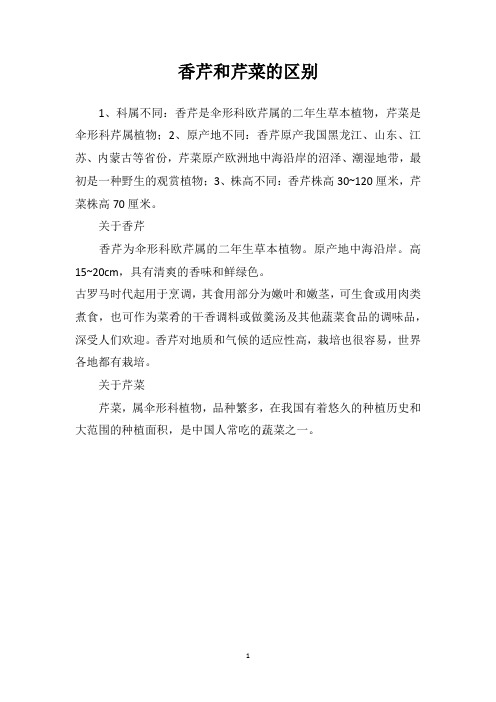 香芹和芹菜的区别

1、科属不同：香芹是伞形科欧芹属的二年生草本植物，芹菜是伞形科芹属植物；2、原产地不同：香芹原产我国黑龙江、山东、江苏、内蒙古等省份，芹菜原产欧洲地中海沿岸的沼泽、潮湿地带，最初是一种野生的观赏植物；3、株高不同：香芹株高 30~120 厘米，芹菜株高 70 厘米。

关于香芹

香芹为伞形科欧芹属的二年生草本植物。原产地中海沿岸。高 15~20cm，具有清爽的香味和鲜绿色。

古罗马时代起用于烹调，其食用部分为嫩叶和嫩茎，可生食或用肉类煮食，也可作为菜肴的干香调料或做羹汤及其他蔬菜食品的调味品，深受人们欢迎。香芹对地质和气候的适应性高，栽培也很容易，世界各地都有栽培。

关于芹菜

芹菜，属伞形科植物，品种繁多，在我国有着悠久的种植历史和大范围的种植面积，是中国人常吃的蔬菜之一。

1